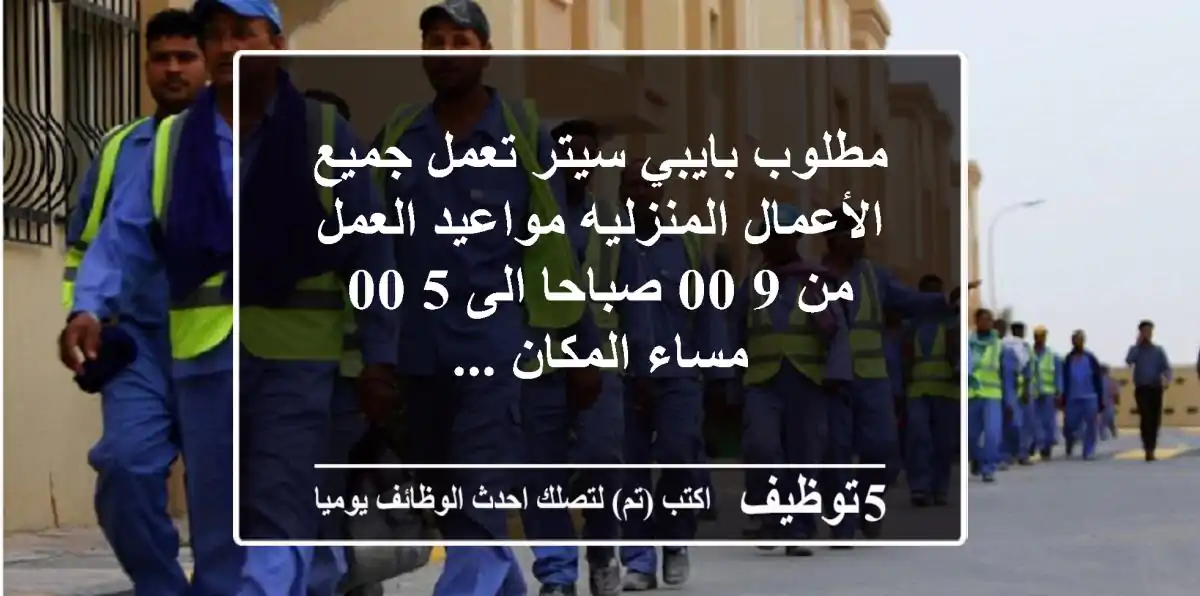 مطلوب بايبي سيتر تعمل جميع الأعمال المنزليه مواعيد العمل من 9 00 صباحا الى 5 00 مساء المكان ...

5توظيف اكتب (تم) لتصلك احدث الوظائف يوميا